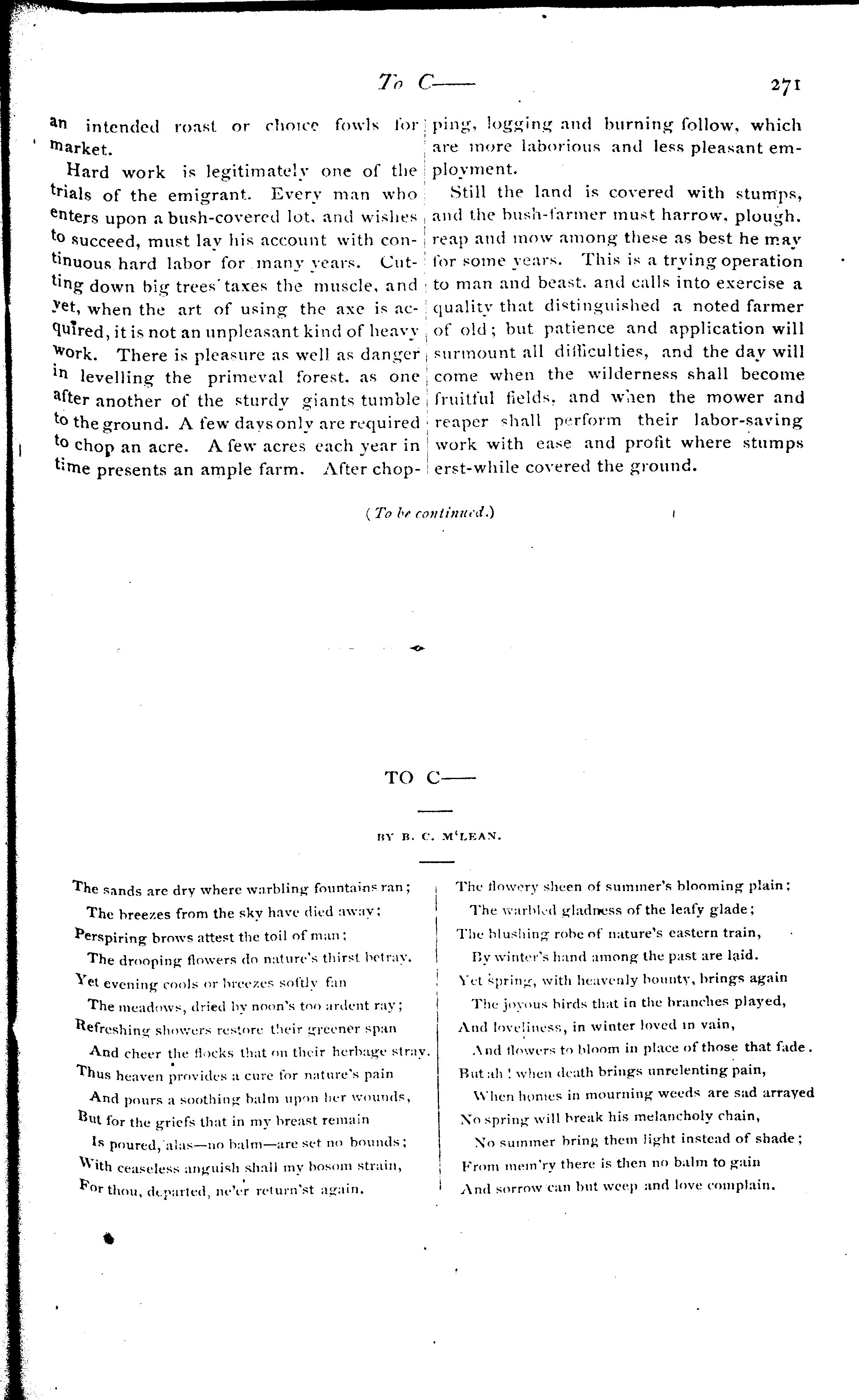 To C——

271

an intended roast or choice fowls for market.

Hard work is legitimately one of the trials of the emigrant. Every man who enters upon a bush-covered lot, and wishes to succeed, must lay his account with continuous hard labor for many years. Cutting down big trees taxes the muscle, and yet, when the art of using the axe is acquired, it is not an unpleasant kind of heavy work. There is pleasure as well as danger in levelling the primeval forest, as one after another of the sturdy giants tumble to the ground. A few days only are required to chop an acre. A few acres each year in time presents an ample farm. After chopping, logging and burning follow, which are more laborious and less pleasant employment.

Still the land is covered with stumps, and the bush-farmer must harrow, plough, reap and mow among these as best he may for some years. This is a trying operation to man and beast, and calls into exercise a quality that distinguished a noted farmer of old; but patience and application will surmount all difficulties, and the day will come when the wilderness shall become fruitful fields, and when the mower and reaper shall perform their labor-saving work with ease and profit where stumps erst-while covered the ground.

(To be continued.)

TO C——

BY B. C. M'LEAN.

The sands are dry where warbling fountains ran;
The breezes from the sky have died away;
Perspiring brows attest the toil of man;
The drooping flowers do nature's thirst betray.
Yet evening cools or breezes softly fan
The meadows, dried by noon's too ardent ray;
Refreshing showers restore their greener span
And cheer the flocks that on their herbage stray.
Thus heaven provides a cure for nature's pain
And pours a soothing balm upon her wounds,
But for the griefs that in my breast remain
Is poured, alas—no balm—are set no bounds;
With ceaseless anguish shall my bosom strain,
For thou, departed, ne'er return'st again.

The flowery sheen of summer's blooming plain;
The warbled gladness of the leafy glade;
The blushing robe of nature's eastern train,
By winter's hand among the past are laid.
Yet spring, with heavenly bounty, brings again
The joyous birds that in the branches played,
And loveliness, in winter loved in vain,
And flowers to bloom in place of those that fade.
But ah! when death brings unrelenting pain,
When homes in mourning weeds are sad arrayed
No spring will break his melancholy chain,
No summer bring them light instead of shade;
From mem'ry there is then no balm to gain
And sorrow can but weep and love complain.